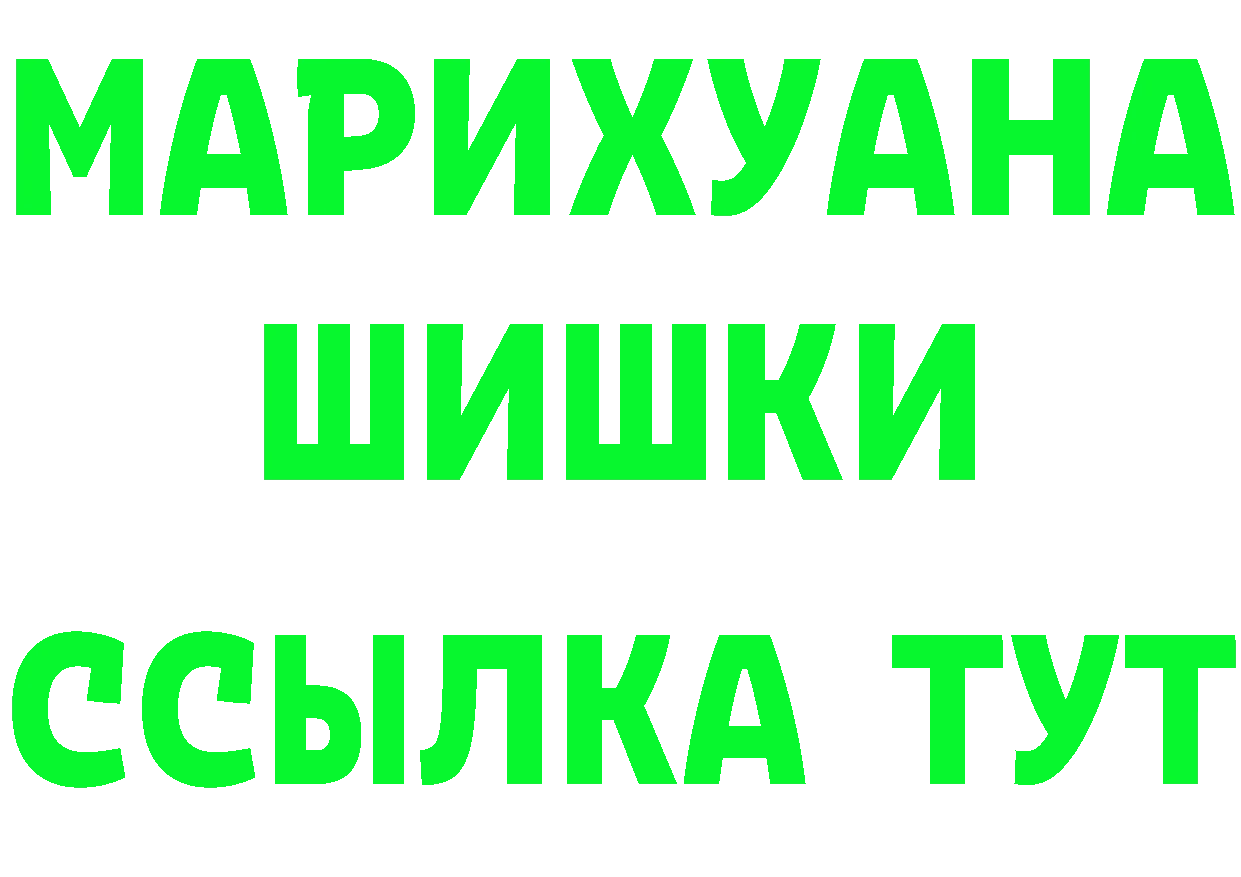 МАРИХУАНА
ШИШКИ
ССЫЛКА ТУТ